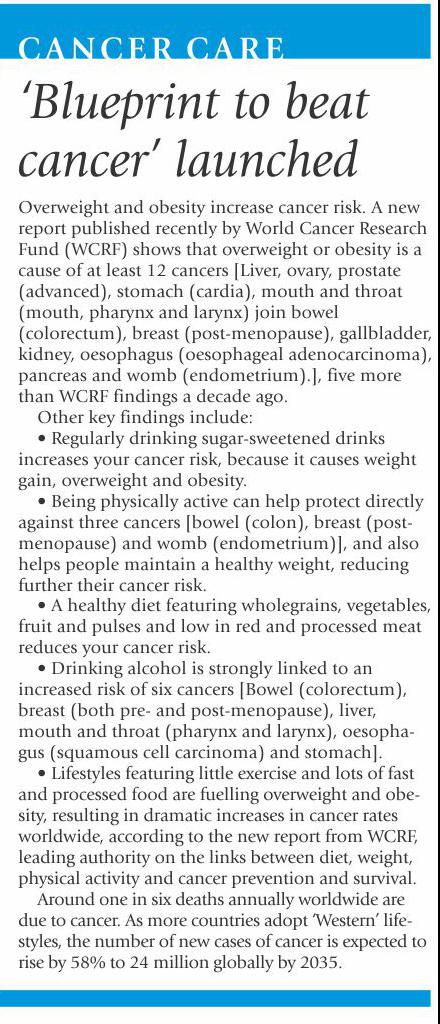 CANCER CARE

'Blueprint to beat cancer' launched

Overweight and obesity increase cancer risk. A new report published recently by World Cancer Research Fund (WCRF) shows that overweight or obesity is a cause of at least 12 cancers [Liver, ovary, prostate (advanced), stomach (cardia), mouth and throat (mouth, pharynx and larynx) join bowel (colorectum), breast (post-menopause), gallbladder, kidney, oesophagus (oesophageal adenocarcinoma), pancreas and womb (endometrium).], five more than WCRF findings a decade ago.

Other key findings include:

• Regularly drinking sugar-sweetened drinks increases your cancer risk, because it causes weight gain, overweight and obesity.

• Being physically active can help protect directly against three cancers [bowel (colon), breast (post-menopause) and womb (endometrium)], and also helps people maintain a healthy weight, reducing further their cancer risk.

• A healthy diet featuring wholegrains, vegetables, fruit and pulses and low in red and processed meat reduces your cancer risk.

• Drinking alcohol is strongly linked to an increased risk of six cancers [Bowel (colorectum), breast (both pre- and post-menopause), liver, mouth and throat (pharynx and larynx), oesophagus (squamous cell carcinoma) and stomach].

• Lifestyles featuring little exercise and lots of fast and processed food are fuelling overweight and obesity, resulting in dramatic increases in cancer rates worldwide, according to the new report from WCRF, leading authority on the links between diet, weight, physical activity and cancer prevention and survival.

Around one in six deaths annually worldwide are due to cancer. As more countries adopt 'Western' lifestyles, the number of new cases of cancer is expected to rise by 58% to 24 million globally by 2035.